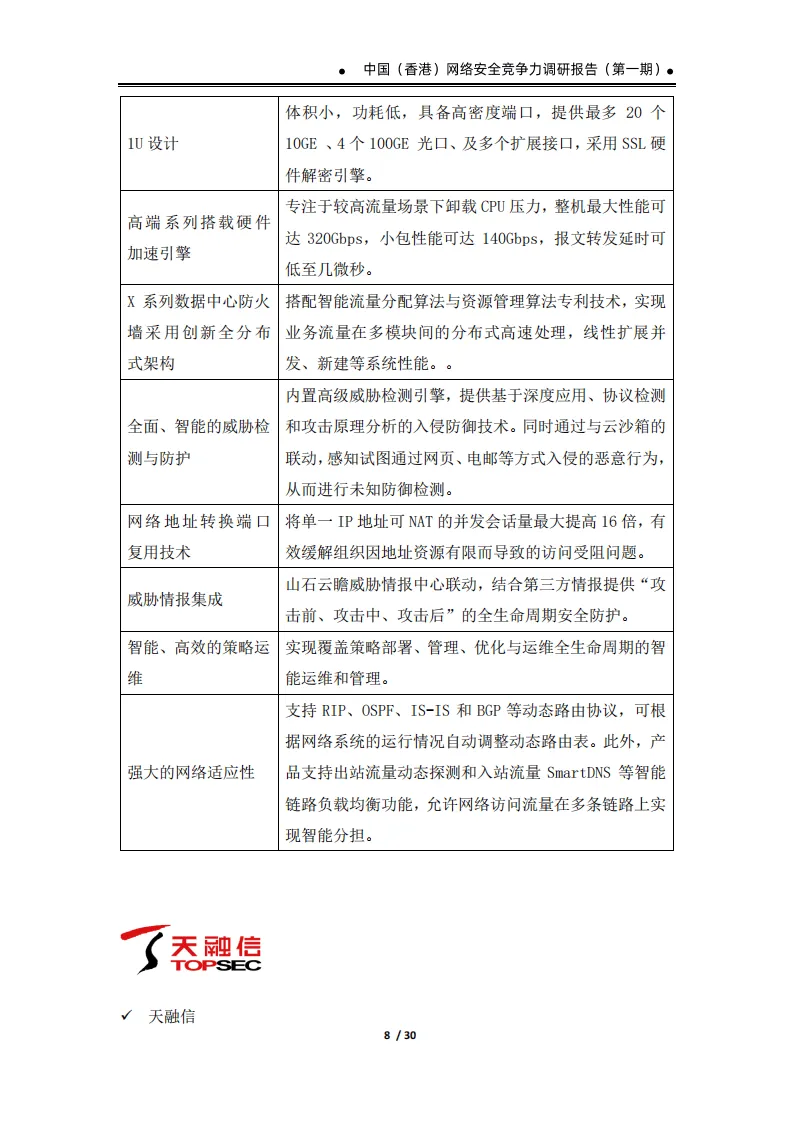 ● 中国（香港）网络安全竞争力调研报告（第一期）●

| | |
|---|---|
| 1U 设计 | 体积小，功耗低，具备高密度端口，提供最多 20 个 10GE 、4 个 100GE 光口、及多个扩展接口，采用 SSL 硬件解密引擎。 |
| 高端系列搭载硬件加速引擎 | 专注于较高流量场景下卸载 CPU 压力，整机最大性能可达 320Gbps，小包性能可达 140Gbps，报文转发延时可低至几微秒。 |
| X 系列数据中心防火墙采用创新全分布式架构 | 搭配智能流量分配算法与资源管理算法专利技术，实现业务流量在多模块间的分布式高速处理，线性扩展并发、新建等系统性能。。 |
| 全面、智能的威胁检测与防护 | 内置高级威胁检测引擎，提供基于深度应用、协议检测和攻击原理分析的入侵防御技术。同时通过与云沙箱的联动，感知试图通过网页、电邮等方式入侵的恶意行为，从而进行未知防御检测。 |
| 网络地址转换端口复用技术 | 将单一 IP 地址可 NAT 的并发会话量最大提高 16 倍，有效缓解组织因地址资源有限而导致的访问受阻问题。 |
| 威胁情报集成 | 山石云瞻威胁情报中心联动，结合第三方情报提供“攻击前、攻击中、攻击后”的全生命周期安全防护。 |
| 智能、高效的策略运维 | 实现覆盖策略部署、管理、优化与运维全生命周期的智能运维和管理。 |
| 强大的网络适应性 | 支持 RIP、OSPF、IS-IS 和 BGP 等动态路由协议，可根据网络系统的运行情况自动调整动态路由表。此外，产品支持出站流量动态探测和入站流量 SmartDNS 等智能链路负载均衡功能，允许网络访问流量在多条链路上实现智能分担。 |

天融信
TOPSEC

✓ 天融信

8 / 30